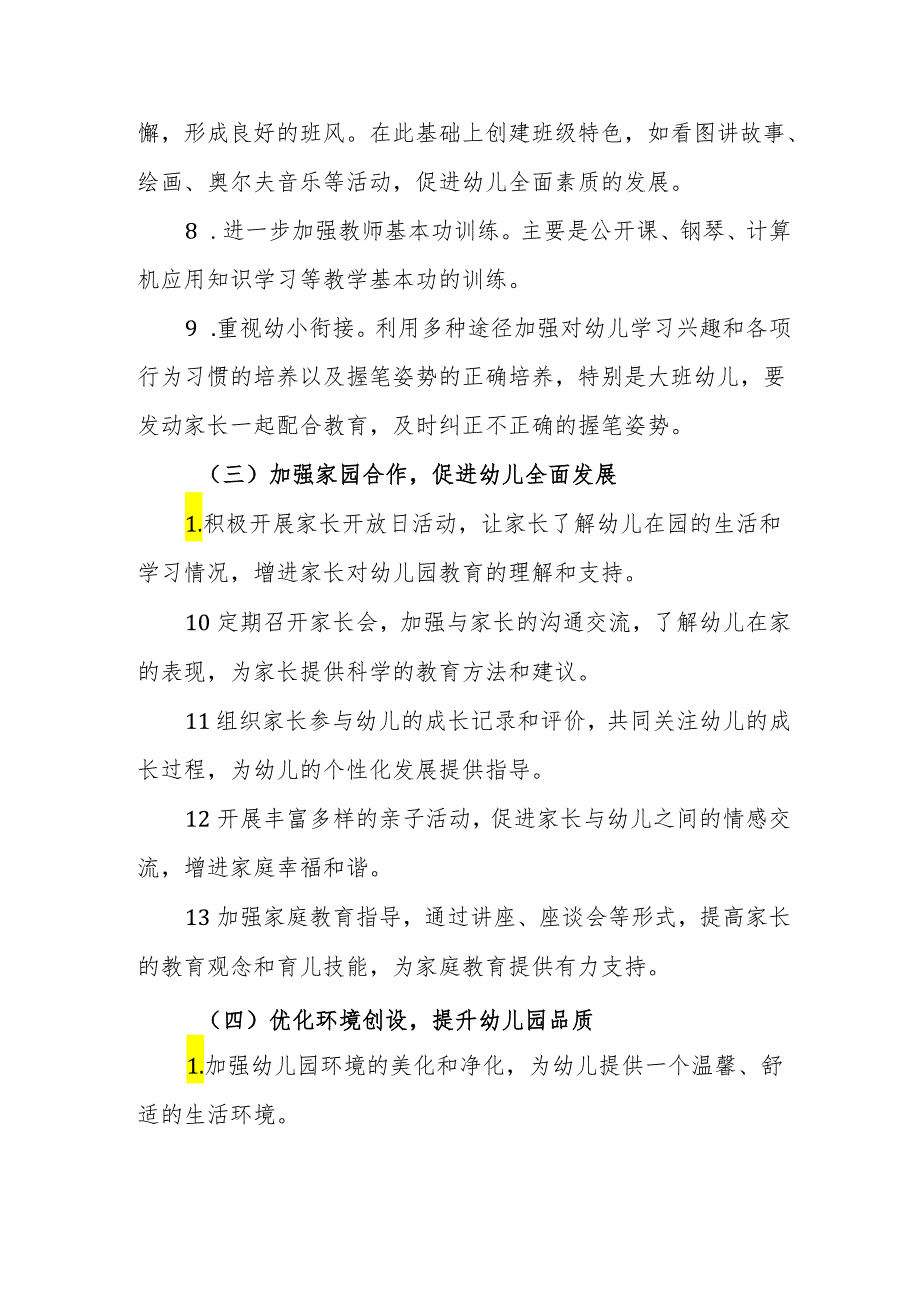 懈，形成良好的班风。在此基础上创建班级特色，如看图讲故事、绘画、奥尔夫音乐等活动，促进幼儿全面素质的发展。

8 .进一步加强教师基本功训练。主要是公开课、钢琴、计算机应用知识学习等教学基本功的训练。

9 .重视幼小衔接。利用多种途径加强对幼儿学习兴趣和各项行为习惯的培养以及握笔姿势的正确培养，特别是大班幼儿，要发动家长一起配合教育，及时纠正不正确的握笔姿势。

（三）加强家园合作，促进幼儿全面发展

1.积极开展家长开放日活动，让家长了解幼儿在园的生活和学习情况，增进家长对幼儿园教育的理解和支持。

10 定期召开家长会，加强与家长的沟通交流，了解幼儿在家的表现，为家长提供科学的教育方法和建议。

11 组织家长参与幼儿的成长记录和评价，共同关注幼儿的成长过程，为幼儿的个性化发展提供指导。

12 开展丰富多样的亲子活动，促进家长与幼儿之间的情感交流，增进家庭幸福和谐。

13 加强家庭教育指导，通过讲座、座谈会等形式，提高家长的教育观念和育儿技能，为家庭教育提供有力支持。

（四）优化环境创设，提升幼儿园品质

1.加强幼儿园环境的美化和净化，为幼儿提供一个温馨、舒适的生活环境。